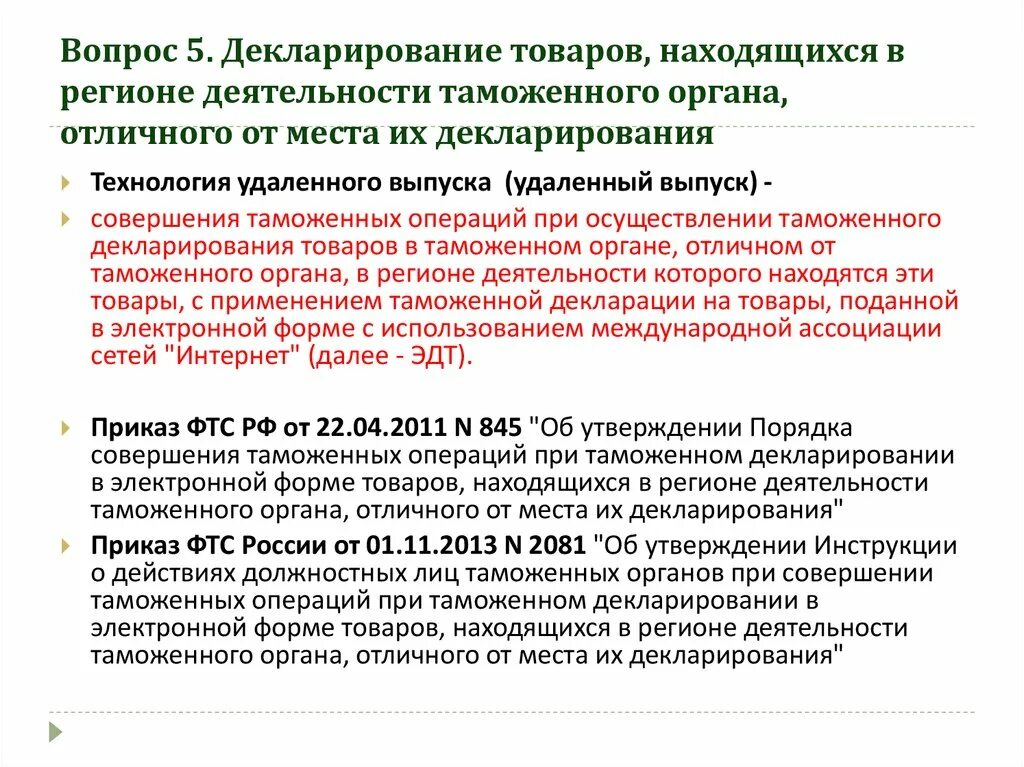 Вопрос 5. Декларирование товаров, находящихся в регионе деятельности таможенного органа, отличного от места их декларирования

Технология удаленного выпуска (удаленный выпуск) -

совершения таможенных операций при осуществлении таможенного декларирования товаров в таможенном органе, отличном от таможенного органа, в регионе деятельности которого находятся эти товары, с применением таможенной декларации на товары, поданной в электронной форме с использованием международной ассоциации сетей "Интернет" (далее - ЭДТ).

Приказ ФТС РФ от 22.04.2011 N 845 "Об утверждении Порядка совершения таможенных операций при таможенном декларировании в электронной форме товаров, находящихся в регионе деятельности таможенного органа, отличного от места их декларирования"

Приказ ФТС России от 01.11.2013 N 2081 "Об утверждении Инструкции о действиях должностных лиц таможенных органов при совершении таможенных операций при таможенном декларировании в электронной форме товаров, находящихся в регионе деятельности таможенного органа, отличного от места их декларирования"